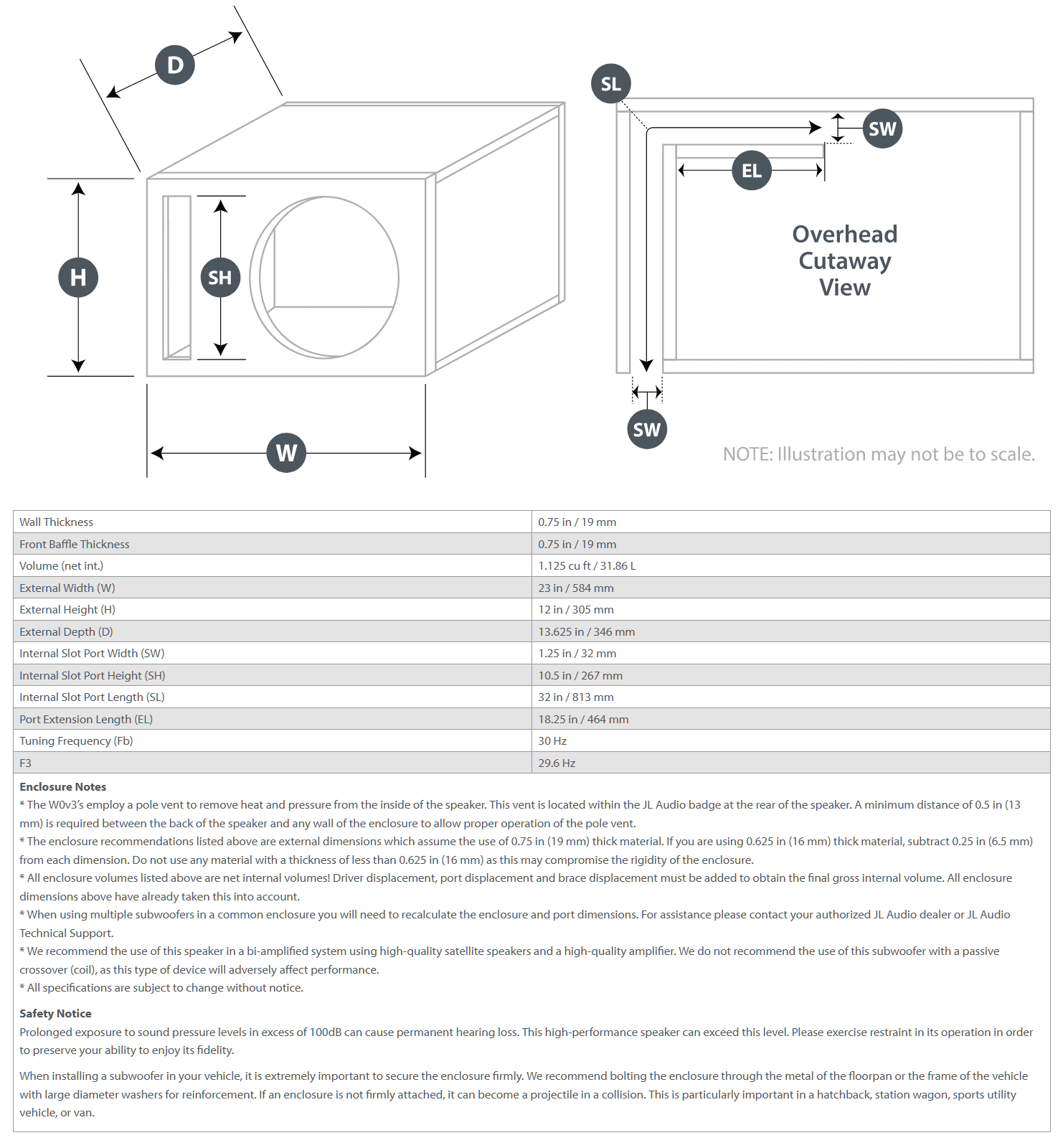 D

H

SH

W

SL

SW

EL

Overhead Cutaway View

SW

NOTE: Illustration may not be to scale.

| Wall Thickness | 0.75 in / 19 mm |
|---|---|
| Front Baffle Thickness | 0.75 in / 19 mm |
| Volume (net int.) | 1.125 cu ft / 31.86 L |
| External Width (W) | 23 in / 584 mm |
| External Height (H) | 12 in / 305 mm |
| External Depth (D) | 13.625 in / 346 mm |
| Internal Slot Port Width (SW) | 1.25 in / 32 mm |
| Internal Slot Port Height (SH) | 10.5 in / 267 mm |
| Internal Slot Port Length (SL) | 32 in / 813 mm |
| Port Extension Length (EL) | 18.25 in / 464 mm |
| Tuning Frequency (Fb) | 30 Hz |
| F3 | 29.6 Hz |

Enclosure Notes
* The W0v3's employ a pole vent to remove heat and pressure from the inside of the speaker. This vent is located within the JL Audio badge at the rear of the speaker. A minimum distance of 0.5 in (13 mm) is required between the back of the speaker and any wall of the enclosure to allow proper operation of the pole vent.
* The enclosure recommendations listed above are external dimensions which assume the use of 0.75 in (19 mm) thick material. If you are using 0.625 in (16 mm) thick material, subtract 0.25 in (6.5 mm) from each dimension. Do not use any material with a thickness of less than 0.625 in (16 mm) as this may compromise the rigidity of the enclosure.
* All enclosure volumes listed above are net internal volumes! Driver displacement, port displacement and brace displacement must be added to obtain the final gross internal volume. All enclosure dimensions above have already taken this into account.
* When using multiple subwoofers in a common enclosure you will need to recalculate the enclosure and port dimensions. For assistance please contact your authorized JL Audio dealer or JL Audio Technical Support.
* We recommend the use of this speaker in a bi-amplified system using high-quality satellite speakers and a high-quality amplifier. We do not recommend the use of this subwoofer with a passive crossover (coil), as this type of device will adversely affect performance.
* All specifications are subject to change without notice.

Safety Notice
Prolonged exposure to sound pressure levels in excess of 100dB can cause permanent hearing loss. This high-performance speaker can exceed this level. Please exercise restraint in its operation in order to preserve your ability to enjoy its fidelity.

When installing a subwoofer in your vehicle, it is extremely important to secure the enclosure firmly. We recommend bolting the enclosure through the metal of the floorpan or the frame of the vehicle with large diameter washers for reinforcement. If an enclosure is not firmly attached, it can become a projectile in a collision. This is particularly important in a hatchback, station wagon, sports utility vehicle, or van.